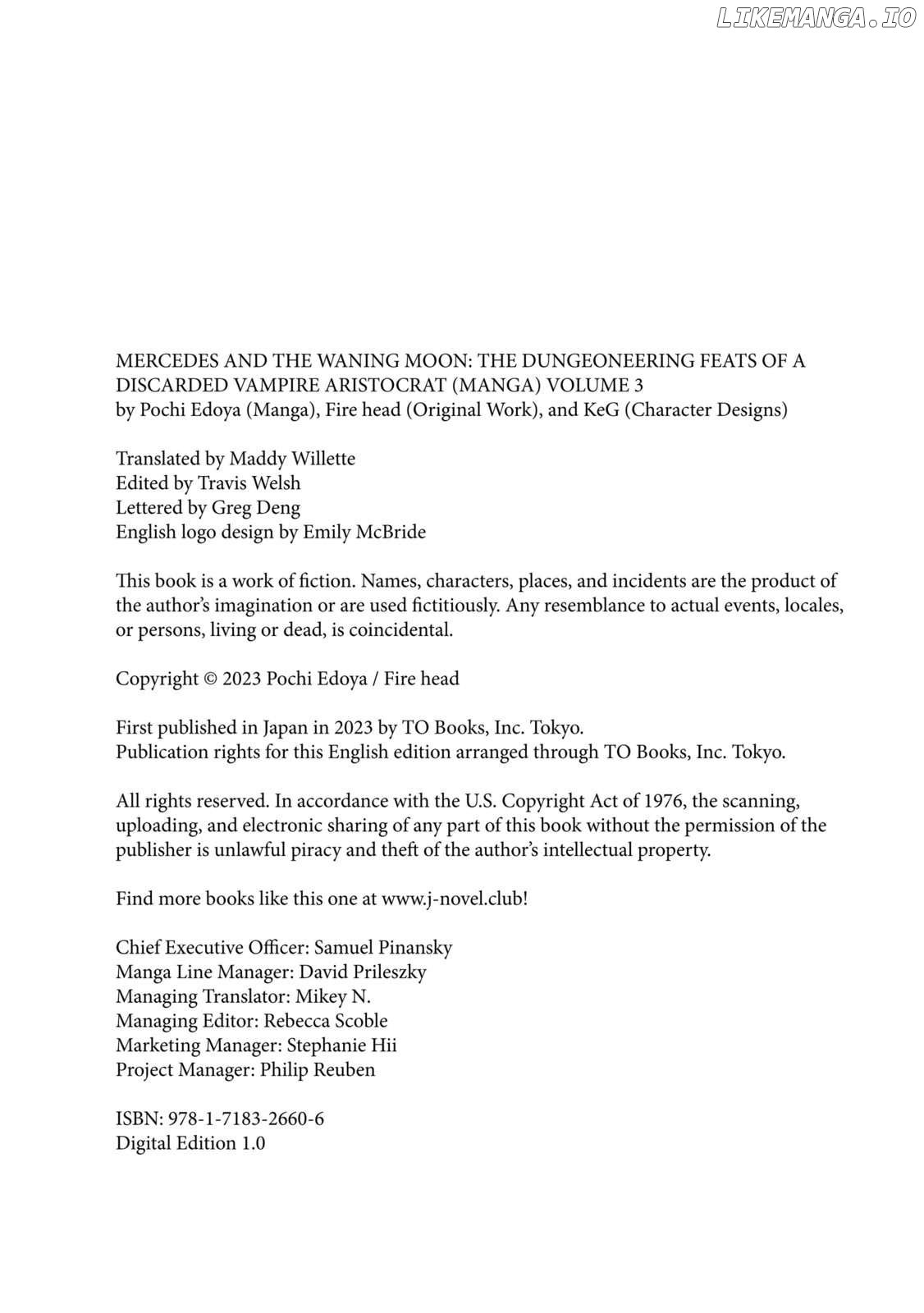 LIKEMANGA.IO

MERCEDES AND THE WANING MOON: THE DUNGEONEERING FEATS OF A DISCARDED VAMPIRE ARISTOCRAT (MANGA) VOLUME 3
by Pochi Edoya (Manga), Fire head (Original Work), and KeG (Character Designs)

Translated by Maddy Willette
Edited by Travis Welsh
Lettered by Greg Deng
English logo design by Emily McBride

This book is a work of fiction. Names, characters, places, and incidents are the product of the author's imagination or are used fictitiously. Any resemblance to actual events, locales, or persons, living or dead, is coincidental.

Copyright © 2023 Pochi Edoya / Fire head

First published in Japan in 2023 by TO Books, Inc. Tokyo.
Publication rights for this English edition arranged through TO Books, Inc. Tokyo.

All rights reserved. In accordance with the U.S. Copyright Act of 1976, the scanning, uploading, and electronic sharing of any part of this book without the permission of the publisher is unlawful piracy and theft of the author's intellectual property.

Find more books like this one at www.j-novel.club!

Chief Executive Officer: Samuel Pinansky
Manga Line Manager: David Prileszky
Managing Translator: Mikey N.
Managing Editor: Rebecca Scoble
Marketing Manager: Stephanie Hii
Project Manager: Philip Reuben

ISBN: 978-1-7183-2660-6
Digital Edition 1.0